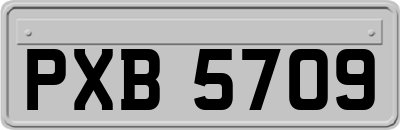 PXB 5709